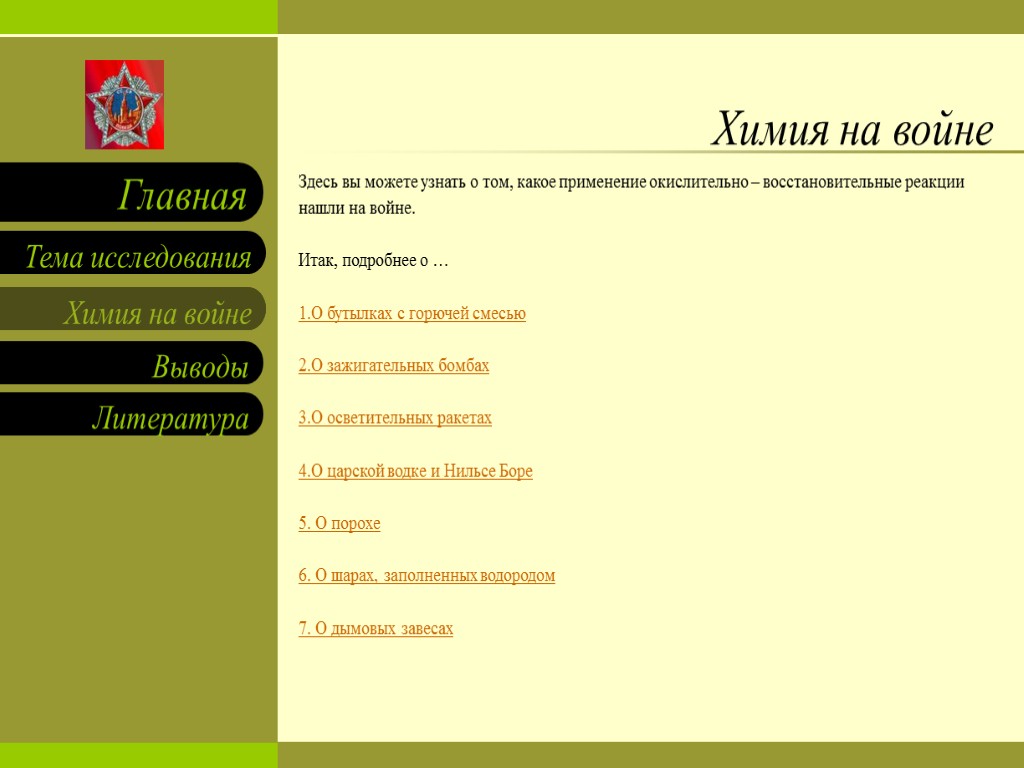 Главная

Тема исследования

Химия на войне

Выводы

Литература

Химия на войне

Здесь вы можете узнать о том, какое применение окислительно – восстановительные реакции нашли на войне.

Итак, подробнее о …

1.О бутылках с горючей смесью

2.О зажигательных бомбах

3.О осветительных ракетах

4.О царской водке и Нильсе Боре

5. О порохе

6. О шарах, заполненных водородом

7. О дымовых завесах